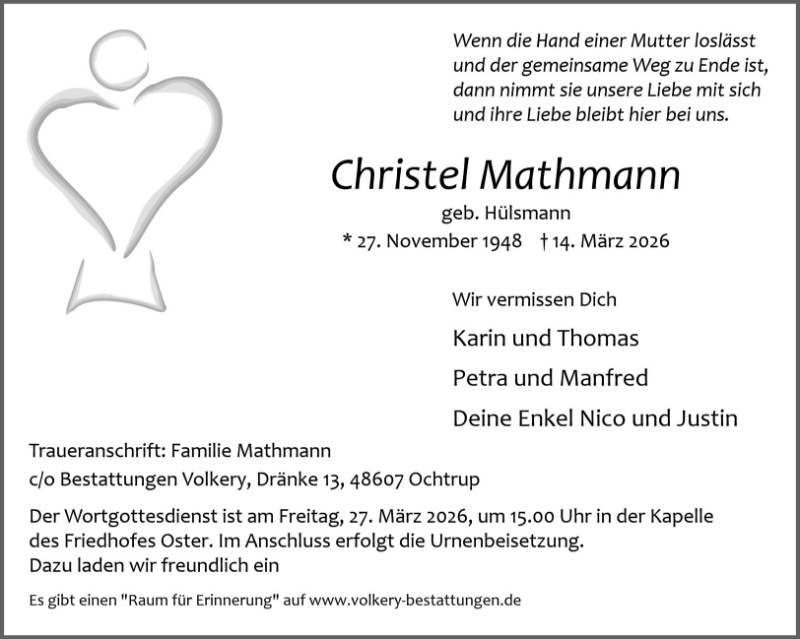 Wenn die Hand einer Mutter loslässt
und der gemeinsame Weg zu Ende ist,
dann nimmt sie unsere Liebe mit sich
und ihre Liebe bleibt hier bei uns.

Christel Mathmann

geb. Hülsmann

* 27. November 1948 † 14. März 2026

Wir vermissen Dich

Karin und Thomas

Petra und Manfred

Deine Enkel Nico und Justin

Traueranschrift: Familie Mathmann
c/o Bestattungen Volkery, Dränke 13, 48607 Ochtrup

Der Wortgottesdienst ist am Freitag, 27. März 2026, um 15.00 Uhr in der Kapelle des Friedhofes Oster. Im Anschluss erfolgt die Urnenbeisetzung.
Dazu laden wir freundlich ein

Es gibt einen "Raum für Erinnerung" auf www.volkery-bestattungen.de